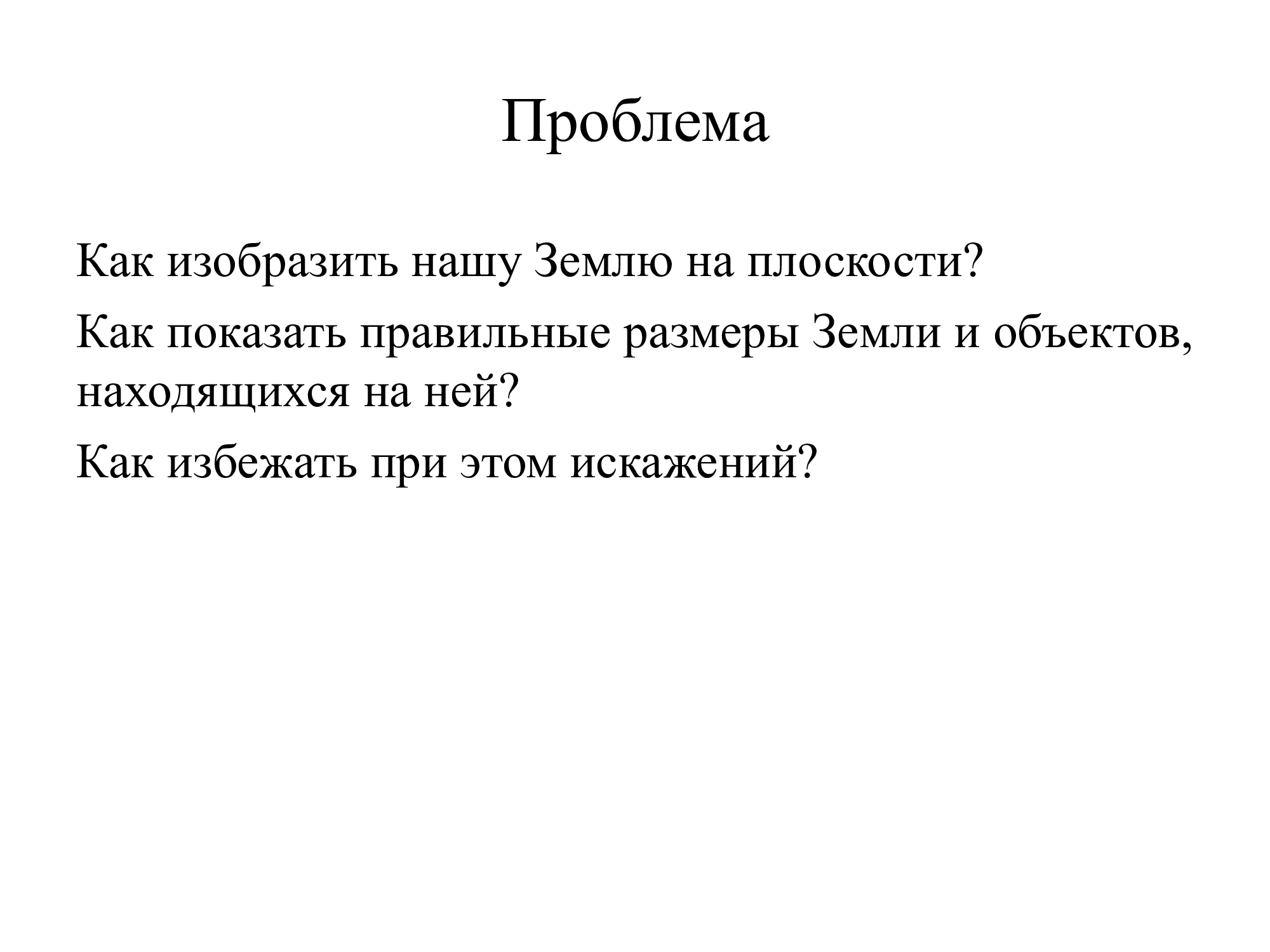 Проблема

Как изобразить нашу Землю на плоскости?

Как показать правильные размеры Земли и объектов, находящихся на ней?

Как избежать при этом искажений?